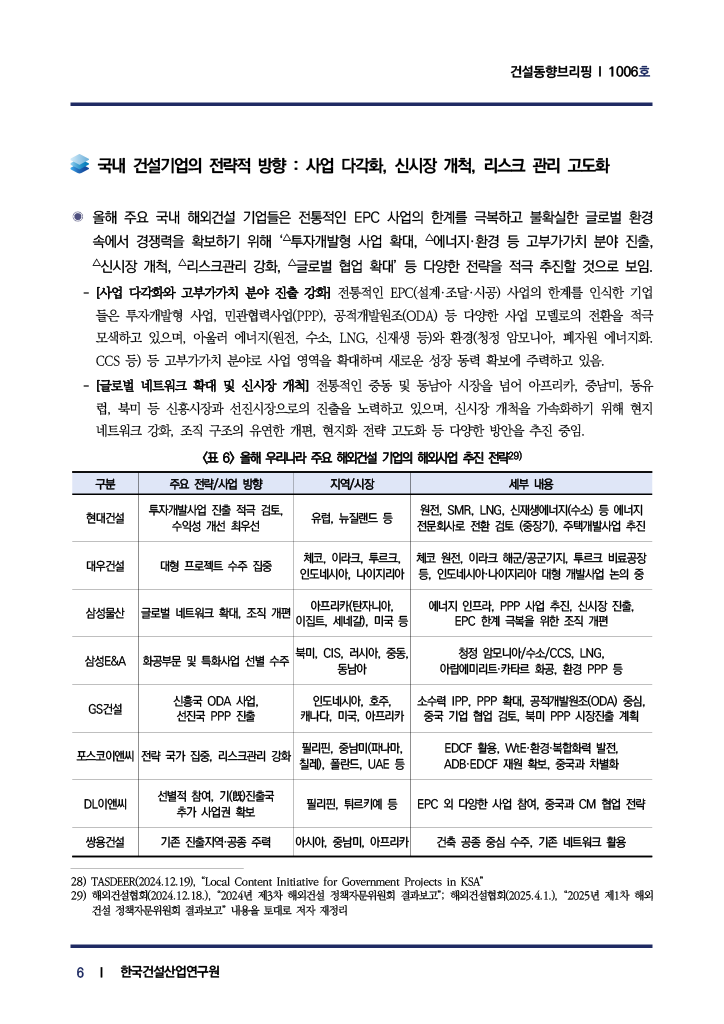 건설동향브리핑 I 1006호

국내 건설기업의 전략적 방향 : 사업 다각화, 신시장 개척, 리스크 관리 고도화

◉ 올해 주요 국내 해외건설 기업들은 전통적인 EPC 사업의 한계를 극복하고 불확실한 글로벌 환경 속에서 경쟁력을 확보하기 위해 '△투자개발형 사업 확대, △에너지·환경 등 고부가가치 분야 진출, △신시장 개척, △리스크관리 강화, △글로벌 협업 확대' 등 다양한 전략을 적극 추진할 것으로 보임.

- [사업 다각화와 고부가가치 분야 진출 강화] 전통적인 EPC(설계·조달·시공) 사업의 한계를 인식한 기업들은 투자개발형 사업, 민관협력사업(PPP), 공적개발원조(ODA) 등 다양한 사업 모델로의 전환을 적극 모색하고 있으며, 아울러 에너지(원전, 수소, LNG, 신재생 등)와 환경(청정 암모니아, 폐자원 에너지화, CCS 등) 등 고부가가치 분야로 사업 영역을 확대하며 새로운 성장 동력 확보에 주력하고 있음.

- [글로벌 네트워크 확대 및 신시장 개척] 전통적인 중동 및 동남아 시장을 넘어 아프리카, 중남미, 동유럽, 북미 등 신흥시장과 선진시장으로의 진출을 노력하고 있으며, 신시장 개척을 가속화하기 위해 현지 네트워크 강화, 조직 구조의 유연한 개편, 현지화 전략 고도화 등 다양한 방안을 추진 중임.

<표 6> 올해 우리나라 주요 해외건설 기업의 해외사업 추진 전략29)

| 구분 | 주요 전략/사업 방향 | 지역/시장 | 세부 내용 |
|---|---|---|---|
| 현대건설 | 투자개발사업 진출 적극 검토, 수익성 개선 최우선 | 유럽, 뉴질랜드 등 | 원전, SMR, LNG, 신재생에너지(수소) 등 에너지 전문회사로 전환 검토 (중장기), 주택개발사업 추진 |
| 대우건설 | 대형 프로젝트 수주 집중 | 체코, 이라크, 투르크, 인도네시아, 나이지리아 | 체코 원전, 이라크 해군/공군기지, 투르크 비료공장 등, 인도네시아·나이지리아 대형 개발사업 논의 중 |
| 삼성물산 | 글로벌 네트워크 확대, 조직 개편 | 아프리카(탄자니아, 이집트, 세네갈), 미국 등 | 에너지 인프라, PPP 사업 추진, 신시장 진출, EPC 한계 극복을 위한 조직 개편 |
| 삼성E&A | 화공부문 및 특화사업 선별 수주 | 북미, CIS, 러시아, 중동, 동남아 | 청정 암모니아/수소/CCS, LNG, 아랍에미리트·카타르 화공, 환경 PPP 등 |
| GS건설 | 신흥국 ODA 사업, 선진국 PPP 진출 | 인도네시아, 호주, 캐나다, 미국, 아프리카 | 소수력 IPP, PPP 확대, 공적개발원조(ODA) 중심, 중국 기업 협업 검토, 북미 PPP 시장진출 계획 |
| 포스코이앤씨 | 전략 국가 집중, 리스크관리 강화 | 필리핀, 중남미(파나마, 칠레), 폴란드, UAE 등 | EDCF 활용, WtE·환경·복합화력 발전, ADB·EDCF 재원 확보, 중국과 차별화 |
| DL이앤씨 | 선별적 참여, 기(旣)진출국 추가 사업권 확보 | 필리핀, 튀르키예 등 | EPC 외 다양한 사업 참여, 중국과 CM 협업 전략 |
| 쌍용건설 | 기존 진출지역·공종 주력 | 아시아, 중남미, 아프리카 | 건축 공종 중심 수주, 기존 네트워크 활용 |

28) TASDEER(2024.12.19), "Local Content Initiative for Government Projects in KSA"
29) 해외건설협회(2024.12.18.), "2024년 제3차 해외건설 정책자문위원회 결과보고"; 해외건설협회(2025.4.1.), "2025년 제1차 해외건설 정책자문위원회 결과보고" 내용을 토대로 저자 재정리

6 I 한국건설산업연구원